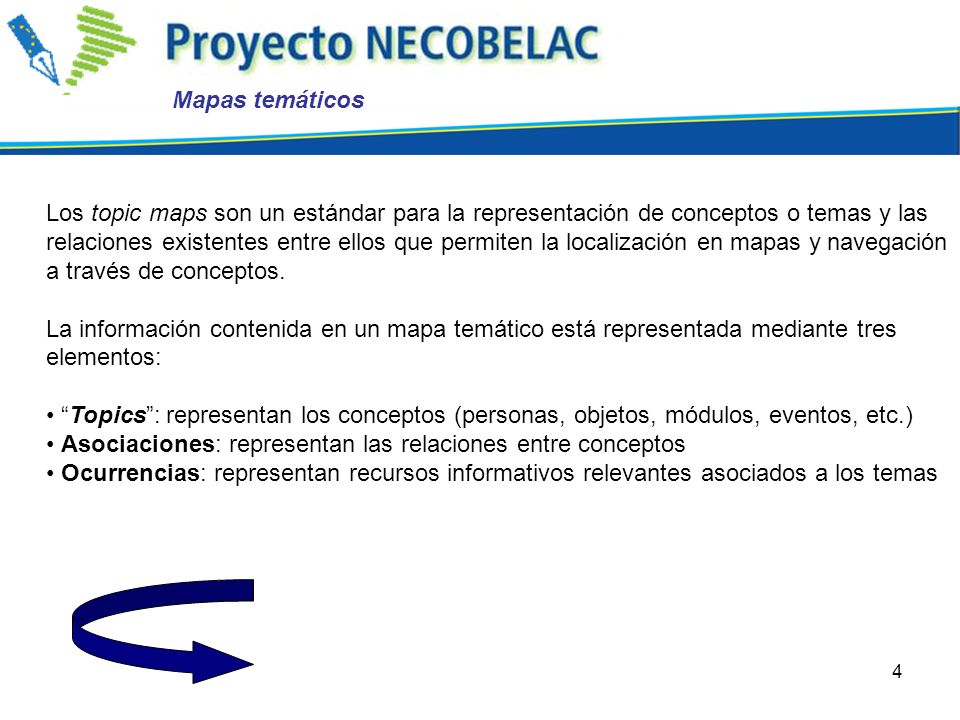 Proyecto NECOBELAC

Mapas temáticos

Los topic maps son un estándar para la representación de conceptos o temas y las relaciones existentes entre ellos que permiten la localización en mapas y navegación a través de conceptos.

La información contenida en un mapa temático está representada mediante tres elementos:

• “Topics”: representan los conceptos (personas, objetos, módulos, eventos, etc.)
• Asociaciones: representan las relaciones entre conceptos
• Ocurrencias: representan recursos informativos relevantes asociados a los temas

4